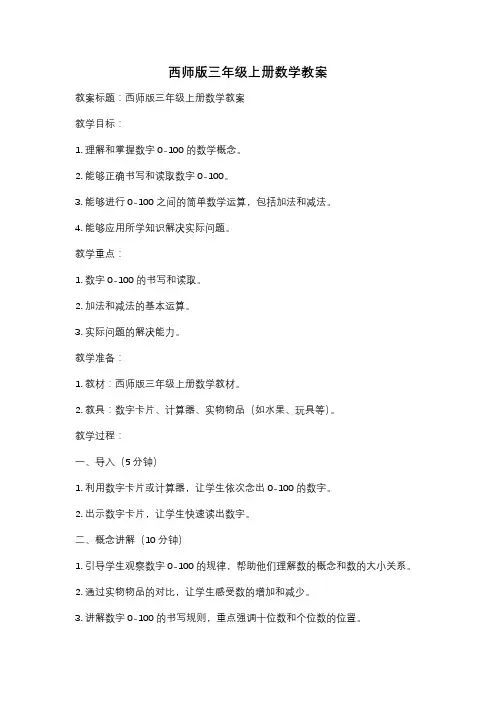 西师版三年级上册数学教案

教案标题：西师版三年级上册数学教案

教学目标：

1. 理解和掌握数字 0-100 的数学概念。

2. 能够正确书写和读取数字 0-100。

3. 能够进行 0-100 之间的简单数学运算，包括加法和减法。

4. 能够应用所学知识解决实际问题。

教学重点：

1. 数字 0-100 的书写和读取。

2. 加法和减法的基本运算。

3. 实际问题的解决能力。

教学准备：

1. 教材：西师版三年级上册数学教材。

2. 教具：数字卡片、计算器、实物物品（如水果、玩具等）。

教学过程：

一、导入（5 分钟）

1. 利用数字卡片或计算器，让学生依次念出 0-100 的数字。

2. 出示数字卡片，让学生快速读出数字。

二、概念讲解（10 分钟）

1. 引导学生观察数字 0-100 的规律，帮助他们理解数的概念和数的大小关系。

2. 通过实物物品的对比，让学生感受数的增加和减少。

3. 讲解数字 0-100 的书写规则，重点强调十位数和个位数的位置。